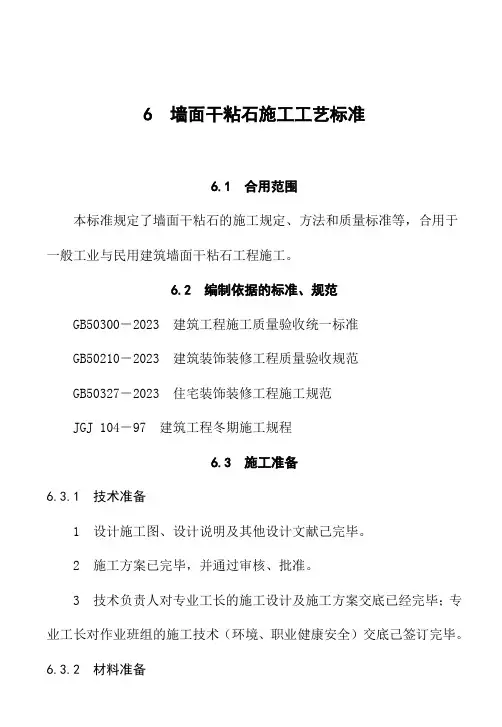 6　墙面干粘石施工工艺标准

6.1　合用范围

本标准规定了墙面干粘石的施工规定、方法和质量标准等，合用于一般工业与民用建筑墙面干粘石工程施工。

6.2　编制依据的标准、规范

GB50300－2023　建筑工程施工质量验收统一标准

GB50210－2023　建筑装饰装修工程质量验收规范

GB50327－2023　住宅装饰装修工程施工规范

JGJ 104－97　建筑工程冬期施工规程

6.3　施工准备

6.3.1　技术准备

1　设计施工图、设计说明及其他设计文献已完毕。

2　施工方案已完毕，并通过审核、批准。

3　技术负责人对专业工长的施工设计及施工方案交底已经完毕；专业工长对作业班组的施工技术（环境、职业健康安全）交底已签订完毕。

6.3.2　材料准备